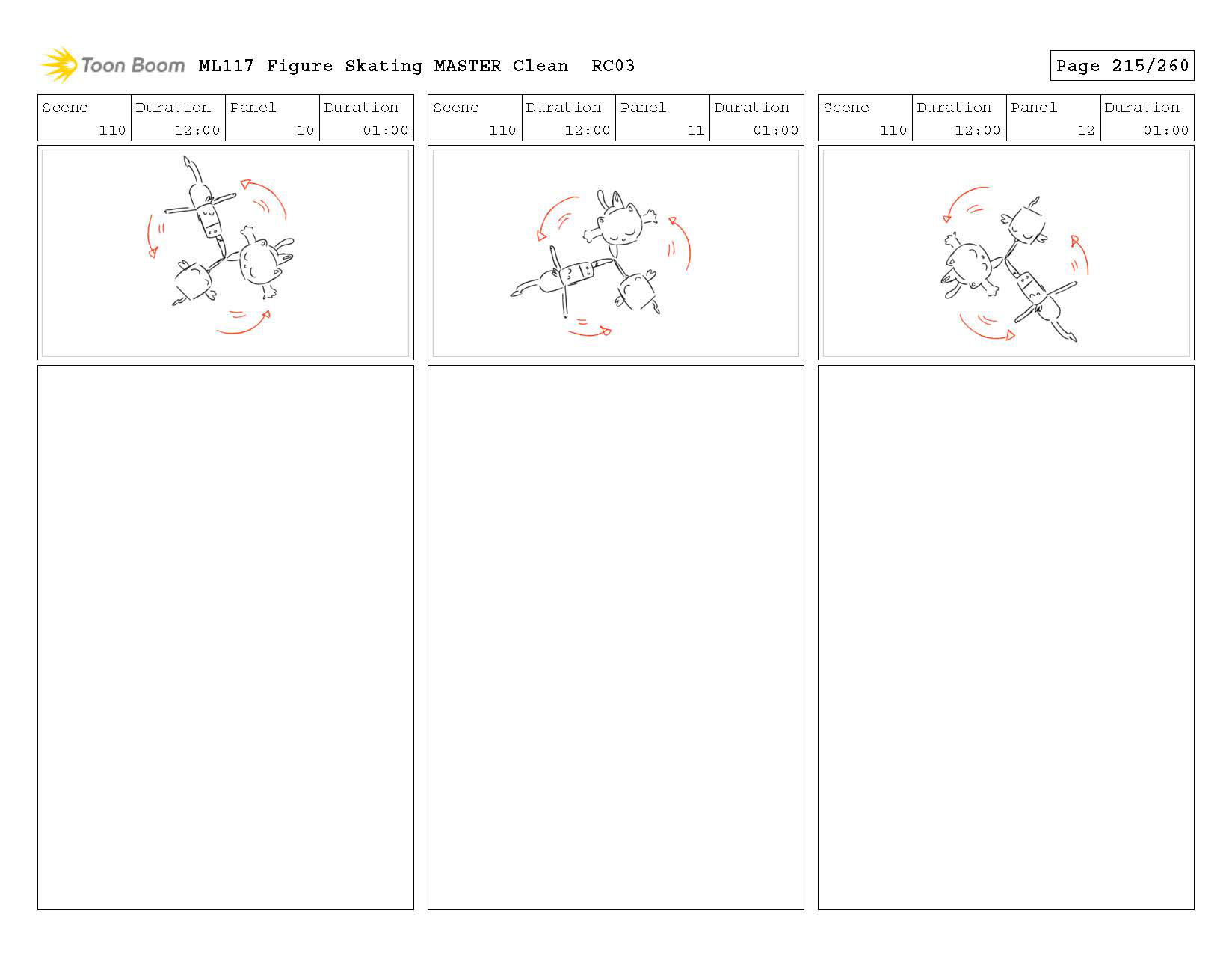 Toon Boom ML117 Figure Skating MASTER Clean RC03

Page 215/260

| Scene | Duration | Panel | Duration |
|---|---|---|---|
| 110 | 12:00 | 10 | 01:00 |

| Scene | Duration | Panel | Duration |
|---|---|---|---|
| 110 | 12:00 | 11 | 01:00 |

| Scene | Duration | Panel | Duration |
|---|---|---|---|
| 110 | 12:00 | 12 | 01:00 |